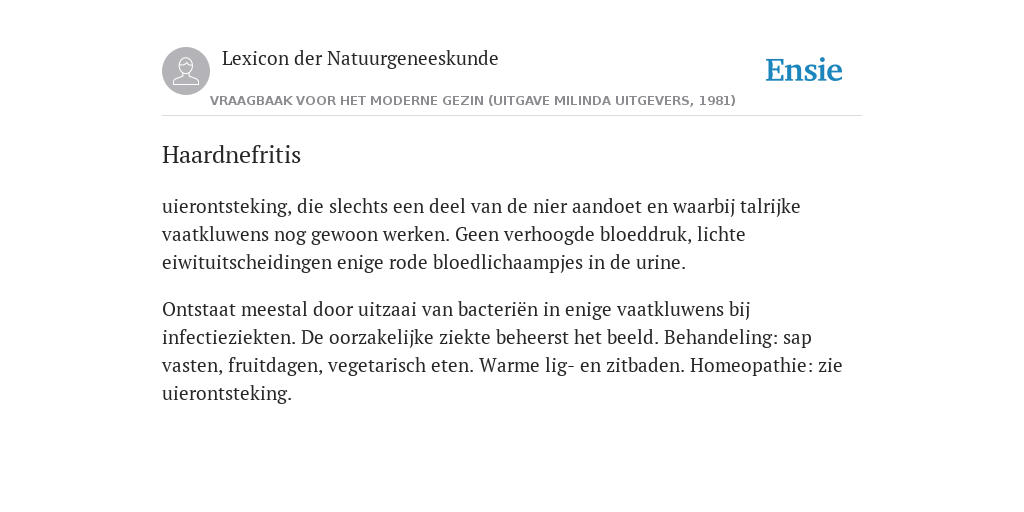 Lexicon der Natuurgeneeskunde

Ensie

VRAAGBAAK VOOR HET MODERNE GEZIN (UITGAVE MILINDA UITGEVERS, 1981)

Haardnefritis

uierontsteking, die slechts een deel van de nier aandoet en waarbij talrijke vaatkluwens nog gewoon werken. Geen verhoogde bloeddruk, lichte eiwituitscheidingen enige rode bloedlichaampjes in de urine.

Ontstaat meestal door uitzaai van bacteriën in enige vaatkluwens bij infectieziekten. De oorzakelijke ziekte beheerst het beeld. Behandeling: sap vasten, fruitdagen, vegetarisch eten. Warme lig- en zitbaden. Homeopathie: zie uierontsteking.